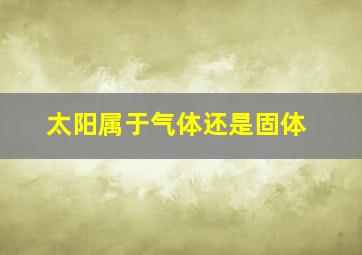 太阳属于气体还是固体